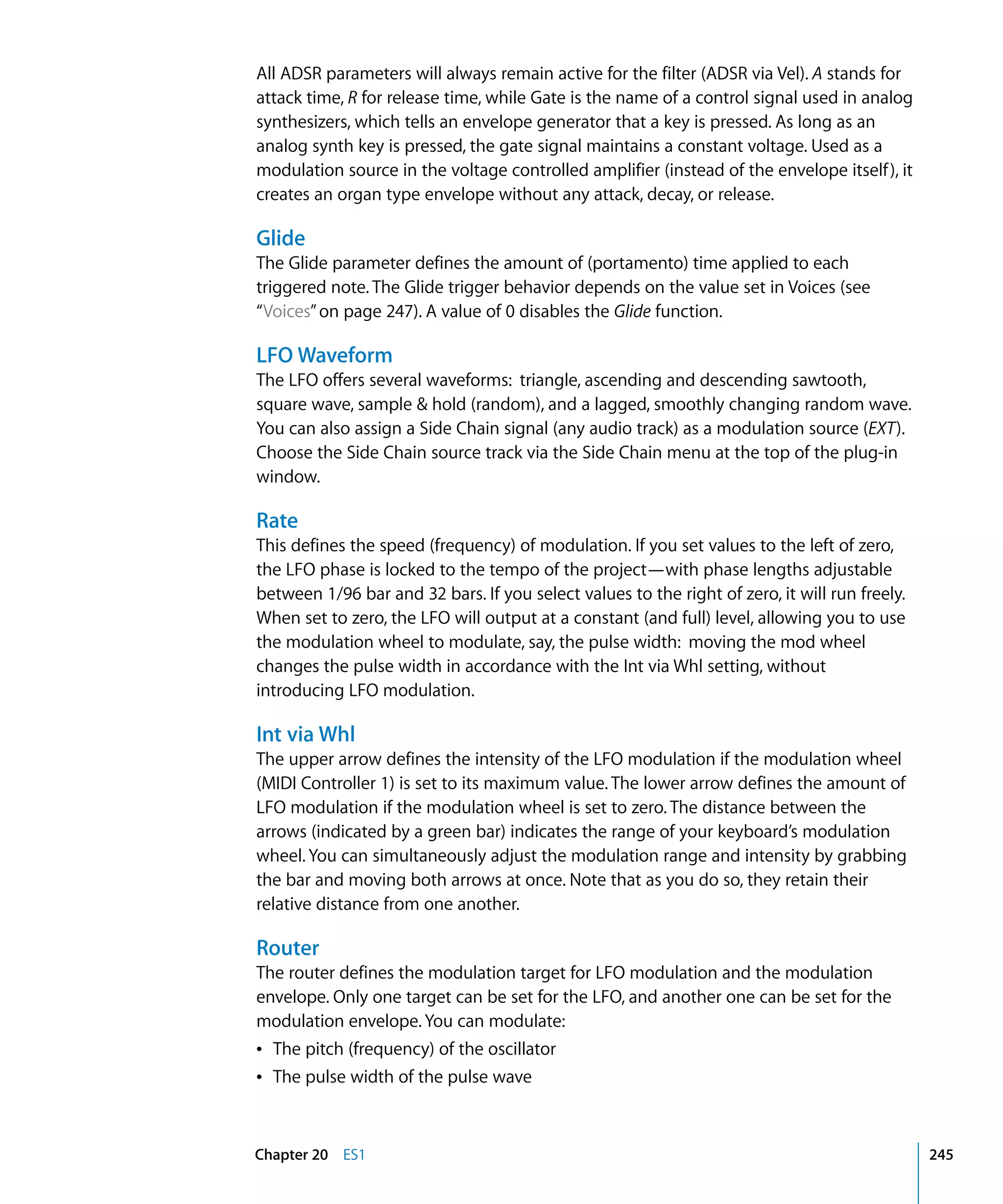 All ADSR parameters will always remain active for the filter (ADSR via Vel). A stands for attack time, R for release time, while Gate is the name of a control signal used in analog synthesizers, which tells an envelope generator that a key is pressed. As long as an analog synth key is pressed, the gate signal maintains a constant voltage. Used as a modulation source in the voltage controlled amplifier (instead of the envelope itself), it creates an organ type envelope without any attack, decay, or release.

Glide

The Glide parameter defines the amount of (portamento) time applied to each triggered note. The Glide trigger behavior depends on the value set in Voices (see "Voices" on page 247). A value of 0 disables the Glide function.

LFO Waveform

The LFO offers several waveforms: triangle, ascending and descending sawtooth, square wave, sample & hold (random), and a lagged, smoothly changing random wave. You can also assign a Side Chain signal (any audio track) as a modulation source (EXT). Choose the Side Chain source track via the Side Chain menu at the top of the plug-in window.

Rate

This defines the speed (frequency) of modulation. If you set values to the left of zero, the LFO phase is locked to the tempo of the project—with phase lengths adjustable between 1/96 bar and 32 bars. If you select values to the right of zero, it will run freely. When set to zero, the LFO will output at a constant (and full) level, allowing you to use the modulation wheel to modulate, say, the pulse width: moving the mod wheel changes the pulse width in accordance with the Int via Whl setting, without introducing LFO modulation.

Int via Whl

The upper arrow defines the intensity of the LFO modulation if the modulation wheel (MIDI Controller 1) is set to its maximum value. The lower arrow defines the amount of LFO modulation if the modulation wheel is set to zero. The distance between the arrows (indicated by a green bar) indicates the range of your keyboard's modulation wheel. You can simultaneously adjust the modulation range and intensity by grabbing the bar and moving both arrows at once. Note that as you do so, they retain their relative distance from one another.

Router

The router defines the modulation target for LFO modulation and the modulation envelope. Only one target can be set for the LFO, and another one can be set for the modulation envelope. You can modulate:

• The pitch (frequency) of the oscillator
• The pulse width of the pulse wave

Chapter 20 ES1 245